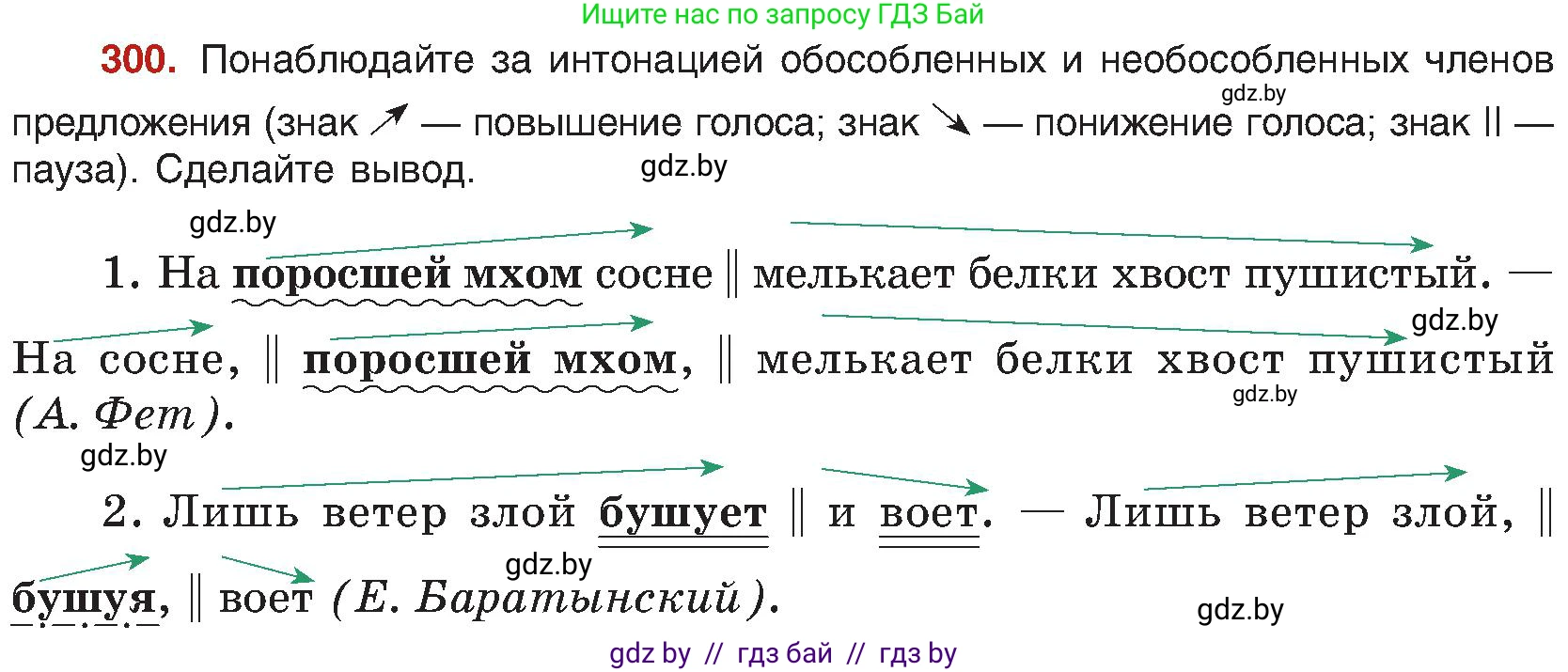 Ищите нас по запросу ГДЗ Бай

300. Понаблюдайте за интонацией обособленных и необособленных членов предложения (знак ↗ — повышение голоса; знак ↘ — понижение голоса; знак || — пауза). Сделайте вывод.

gdz.by

gdz.by

gdz.by

1. На поросшей мхом сосне || мелькает белки хвост пушистый. — На сосне, || поросшей мхом, || мелькает белки хвост пушистый (А. Фет).

gdz.by

gdz.by

gdz.by

2. Лишь ветер злой бушует || и воет. — Лишь ветер злой, || бушуя, || воет (Е. Баратынский).

gdz.by

gdz.by

gdz by // гдз бай // гдз by